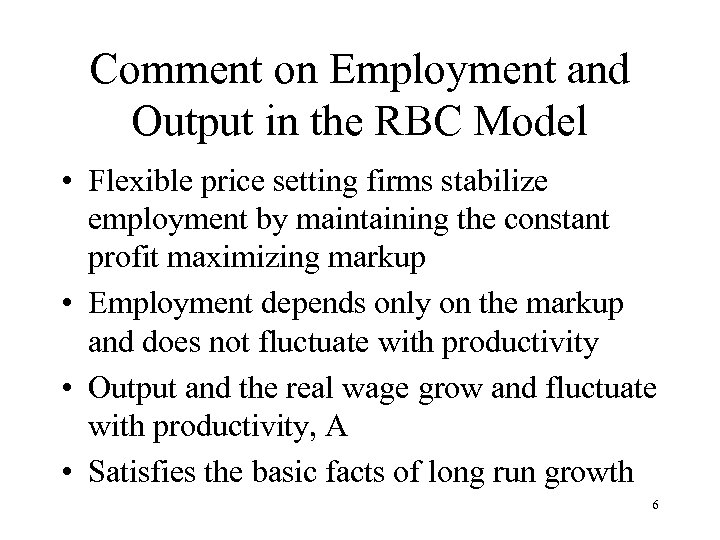 Comment on Employment and Output in the RBC Model

• Flexible price setting firms stabilize employment by maintaining the constant profit maximizing markup

• Employment depends only on the markup and does not fluctuate with productivity

• Output and the real wage grow and fluctuate with productivity, A

• Satisfies the basic facts of long run growth

6